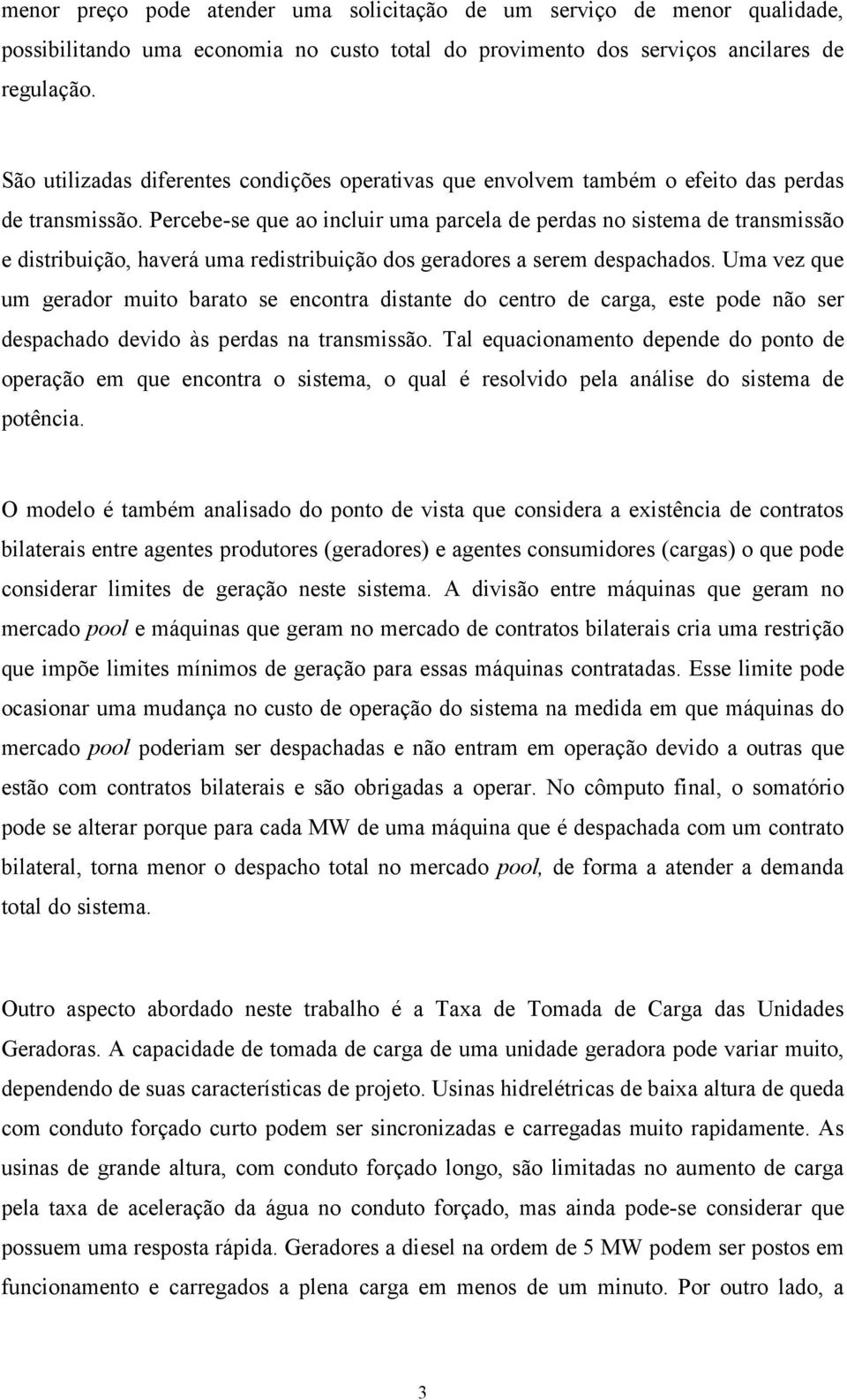 menor preço pode atender uma solicitação de um serviço de menor qualidade, possibilitando uma economia no custo total do provimento dos serviços ancilares de regulação.

São utilizadas diferentes condições operativas que envolvem também o efeito das perdas de transmissão. Percebe-se que ao incluir uma parcela de perdas no sistema de transmissão e distribuição, haverá uma redistribuição dos geradores a serem despachados. Uma vez que um gerador muito barato se encontra distante do centro de carga, este pode não ser despachado devido às perdas na transmissão. Tal equacionamento depende do ponto de operação em que encontra o sistema, o qual é resolvido pela análise do sistema de potência.

O modelo é também analisado do ponto de vista que considera a existência de contratos bilaterais entre agentes produtores (geradores) e agentes consumidores (cargas) o que pode considerar limites de geração neste sistema. A divisão entre máquinas que geram no mercado pool e máquinas que geram no mercado de contratos bilaterais cria uma restrição que impõe limites mínimos de geração para essas máquinas contratadas. Esse limite pode ocasionar uma mudança no custo de operação do sistema na medida em que máquinas do mercado pool poderiam ser despachadas e não entram em operação devido a outras que estão com contratos bilaterais e são obrigadas a operar. No cômputo final, o somatório pode se alterar porque para cada MW de uma máquina que é despachada com um contrato bilateral, torna menor o despacho total no mercado pool, de forma a atender a demanda total do sistema.

Outro aspecto abordado neste trabalho é a Taxa de Tomada de Carga das Unidades Geradoras. A capacidade de tomada de carga de uma unidade geradora pode variar muito, dependendo de suas características de projeto. Usinas hidrelétricas de baixa altura de queda com conduto forçado curto podem ser sincronizadas e carregadas muito rapidamente. As usinas de grande altura, com conduto forçado longo, são limitadas no aumento de carga pela taxa de aceleração da água no conduto forçado, mas ainda pode-se considerar que possuem uma resposta rápida. Geradores a diesel na ordem de 5 MW podem ser postos em funcionamento e carregados a plena carga em menos de um minuto. Por outro lado, a

3